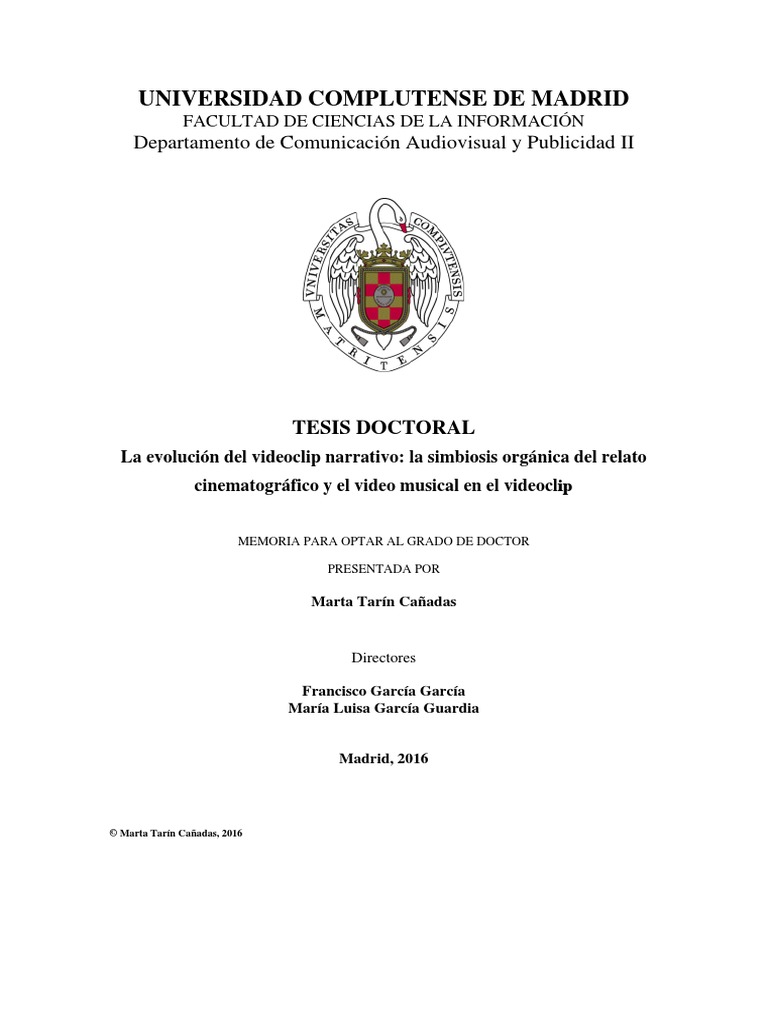 UNIVERSIDAD COMPLUTENSE DE MADRID
FACULTAD DE CIENCIAS DE LA INFORMACIÓN
Departamento de Comunicación Audiovisual y Publicidad II

VNIVERSITAS COMPLVTENSIS MATRITENSIS

TESIS DOCTORAL
La evolución del videoclip narrativo: la simbiosis orgánica del relato cinematográfico y el video musical en el videoclip

MEMORIA PARA OPTAR AL GRADO DE DOCTOR
PRESENTADA POR

Marta Tarín Cañadas

Directores

Francisco García García
María Luisa García Guardia

Madrid, 2016

© Marta Tarín Cañadas, 2016